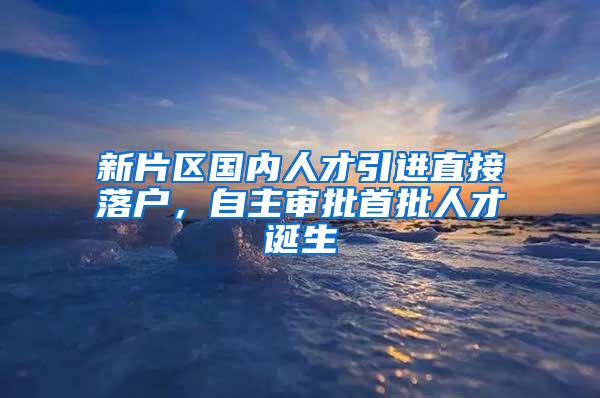 新片区国内人才引进直接落户，自主审批首批人才诞生